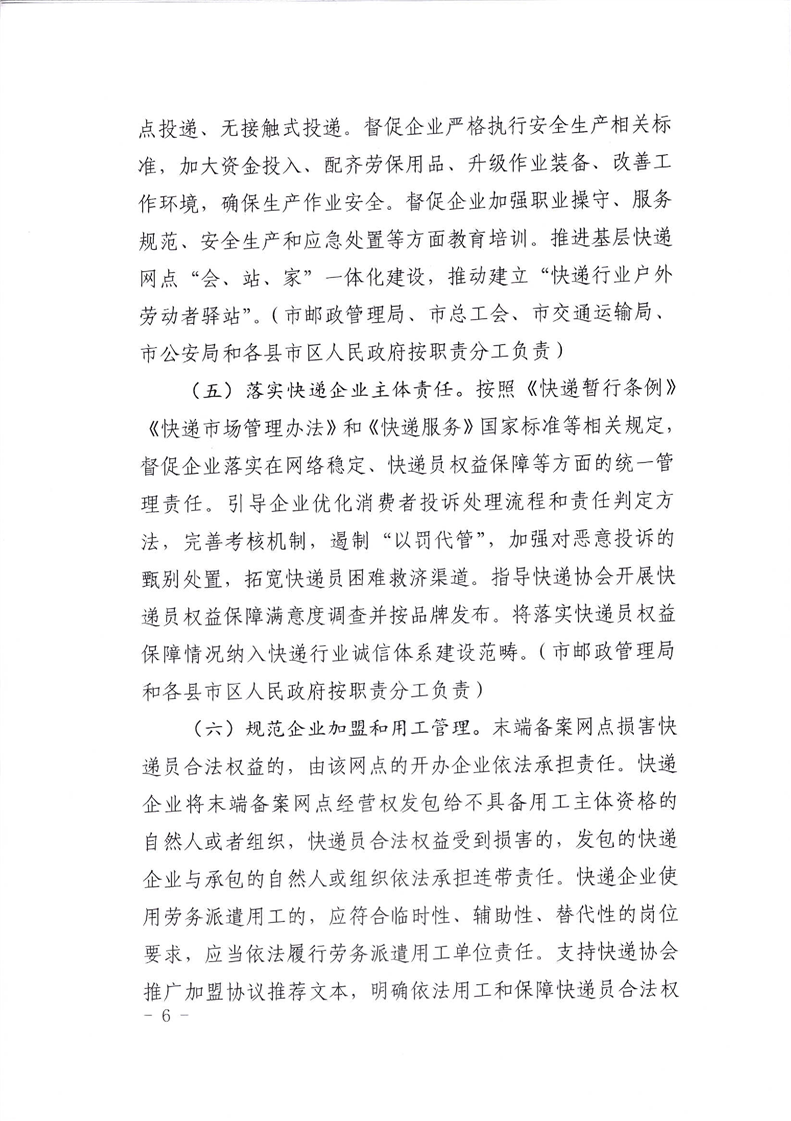 点投递、无接触式投递。督促企业严格执行安全生产相关标准，加大资金投入、配齐劳保用品、升级作业装备、改善工作环境，确保生产作业安全。督促企业加强职业操守、服务规范、安全生产和应急处置等方面教育培训。推进基层快递网点“会、站、家”一体化建设，推动建立“快递行业户外劳动者驿站”。（市邮政管理局、市总工会、市交通运输局、市公安局和各县市区人民政府按职责分工负责）

（五）落实快递企业主体责任。按照《快递暂行条例》《快递市场管理办法》和《快递服务》国家标准等相关规定，督促企业落实在网络稳定、快递员权益保障等方面的统一管理责任。引导企业优化消费者投诉处理流程和责任判定方法，完善考核机制，遏制“以罚代管”，加强对恶意投诉的甄别处置，拓宽快递员困难救济渠道。指导快递协会开展快递员权益保障满意度调查并按品牌发布。将落实快递员权益保障情况纳入快递行业诚信体系建设范畴。（市邮政管理局和各县市区人民政府按职责分工负责）

（六）规范企业加盟和用工管理。末端备案网点损害快递员合法权益的，由该网点的开办企业依法承担责任。快递企业将末端备案网点经营权发包给不具备用工主体资格的自然人或者组织，快递员合法权益受到损害的，发包的快递企业与承包的自然人或组织依法承担连带责任。快递企业使用劳务派遣用工的，应符合临时性、辅助性、替代性的岗位要求，应当依法履行劳务派遣用工单位责任。支持快递协会推广加盟协议推荐文本，明确依法用工和保障快递员合法权

- 6 -